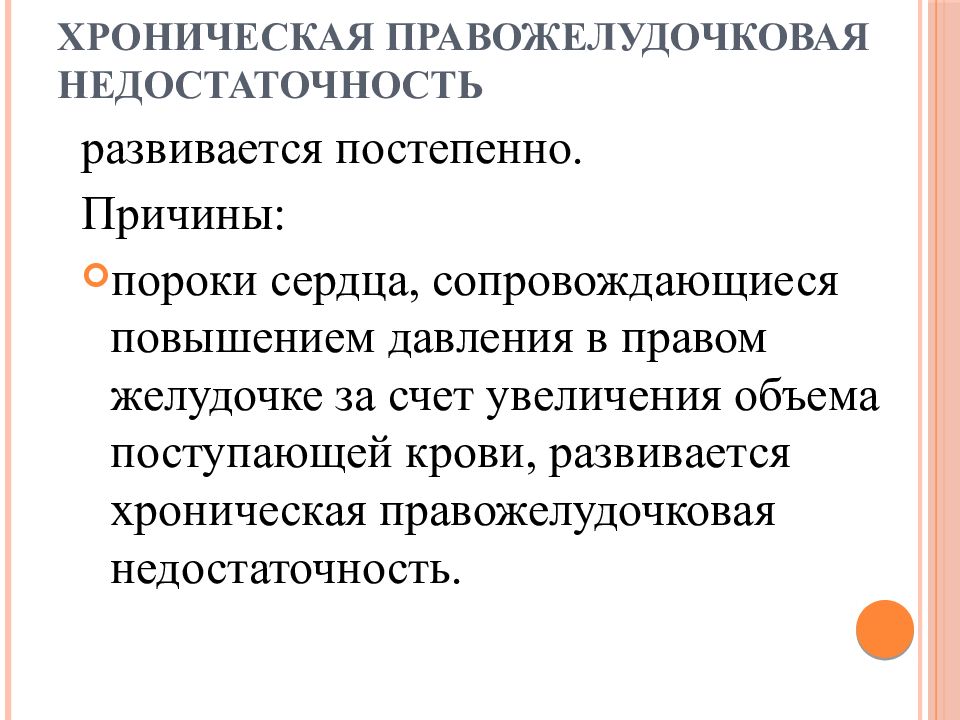 ХРОНИЧЕСКАЯ ПРАВОЖЕЛУДОЧКОВАЯ НЕДОСТАТОЧНОСТЬ

развивается постепенно.

Причины:

пороки сердца, сопровождающиеся повышением давления в правом желудочке за счет увеличения объема поступающей крови, развивается хроническая правожелудочковая недостаточность.